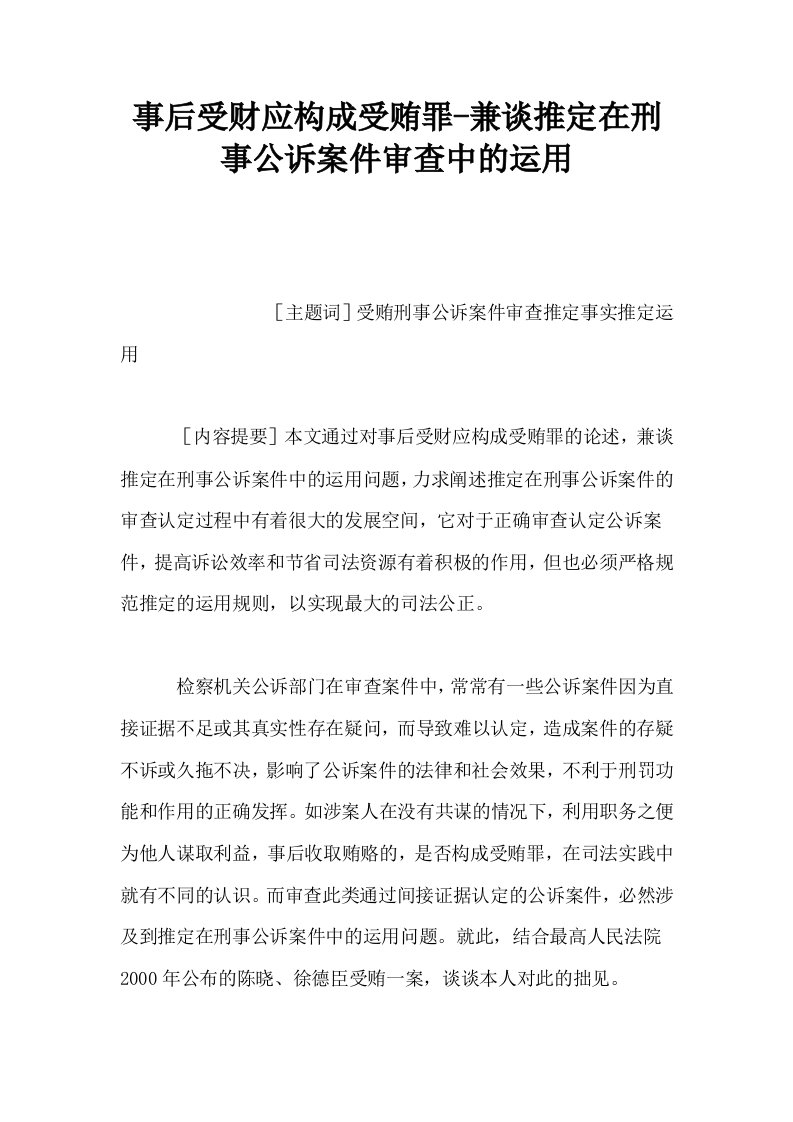 事后受财应构成受贿罪-兼谈推定在刑事公诉案件审查中的运用

[主题词]受贿刑事公诉案件审查推定事实推定运用

[内容提要]本文通过对事后受财应构成受贿罪的论述，兼谈推定在刑事公诉案件中的运用问题，力求阐述推定在刑事公诉案件的审查认定过程中有着很大的发展空间，它对于正确审查认定公诉案件，提高诉讼效率和节省司法资源有着积极的作用，但也必须严格规范推定的运用规则，以实现最大的司法公正。

检察机关公诉部门在审查案件中，常常有一些公诉案件因为直接证据不足或其真实性存在疑问，而导致难以认定，造成案件的存疑不诉或久拖不决，影响了公诉案件的法律和社会效果，不利于刑罚功能和作用的正确发挥。如涉案人在没有共谋的情况下，利用职务之便为他人谋取利益，事后收取贿赂的，是否构成受贿罪，在司法实践中就有不同的认识。而审查此类通过间接证据认定的公诉案件，必然涉及到推定在刑事公诉案件中的运用问题。就此，结合最高人民法院2000年公布的陈晓、徐德臣受贿一案，谈谈本人对此的拙见。